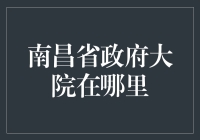 南昌省政府大院在哪里